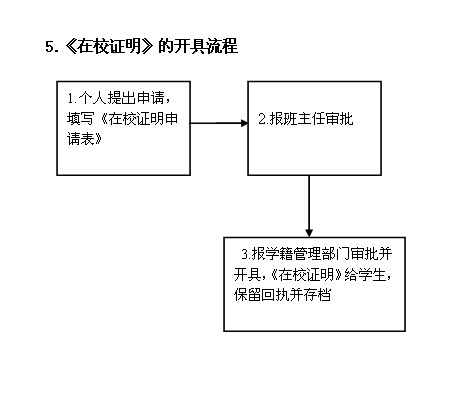 5.《在校证明》的开具流程

1.个人提出申请，填写《在校证明申请表》

2.报班主任审批

3.报学籍管理部门审批并开具,《在校证明》给学生，保留回执并存档